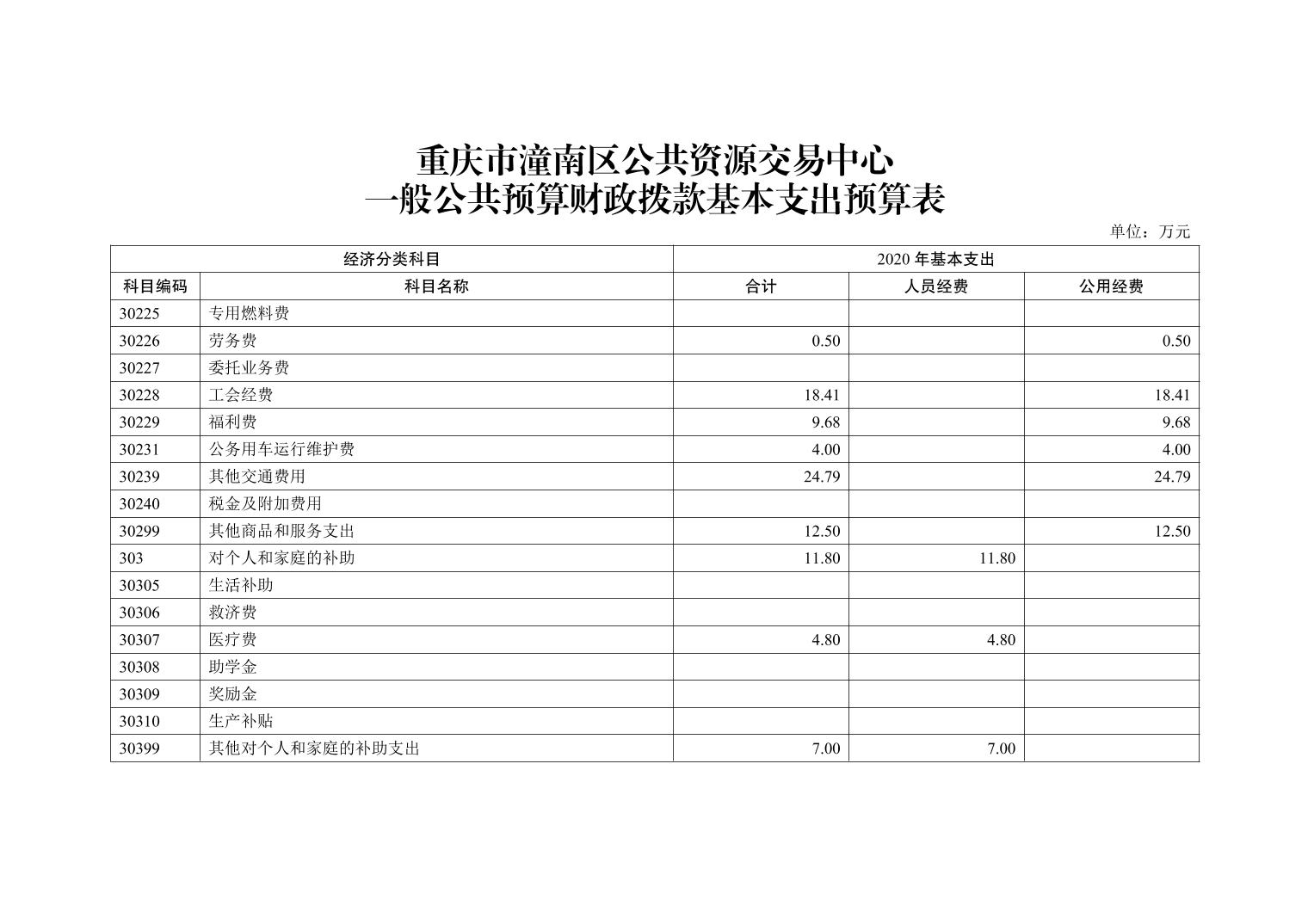 重庆市潼南区公共资源交易中心
一般公共预算财政拨款基本支出预算表

单位：万元

| 经济分类科目 | | 2020 年基本支出 | | |
|---|---|---|---|---|
| 科目编码 | 科目名称 | 合计 | 人员经费 | 公用经费 |
| 30225 | 专用燃料费 | | | |
| 30226 | 劳务费 | 0.50 | | 0.50 |
| 30227 | 委托业务费 | | | |
| 30228 | 工会经费 | 18.41 | | 18.41 |
| 30229 | 福利费 | 9.68 | | 9.68 |
| 30231 | 公务用车运行维护费 | 4.00 | | 4.00 |
| 30239 | 其他交通费用 | 24.79 | | 24.79 |
| 30240 | 税金及附加费用 | | | |
| 30299 | 其他商品和服务支出 | 12.50 | | 12.50 |
| 303 | 对个人和家庭的补助 | 11.80 | 11.80 | |
| 30305 | 生活补助 | | | |
| 30306 | 救济费 | | | |
| 30307 | 医疗费 | 4.80 | 4.80 | |
| 30308 | 助学金 | | | |
| 30309 | 奖励金 | | | |
| 30310 | 生产补贴 | | | |
| 30399 | 其他对个人和家庭的补助支出 | 7.00 | 7.00 | |